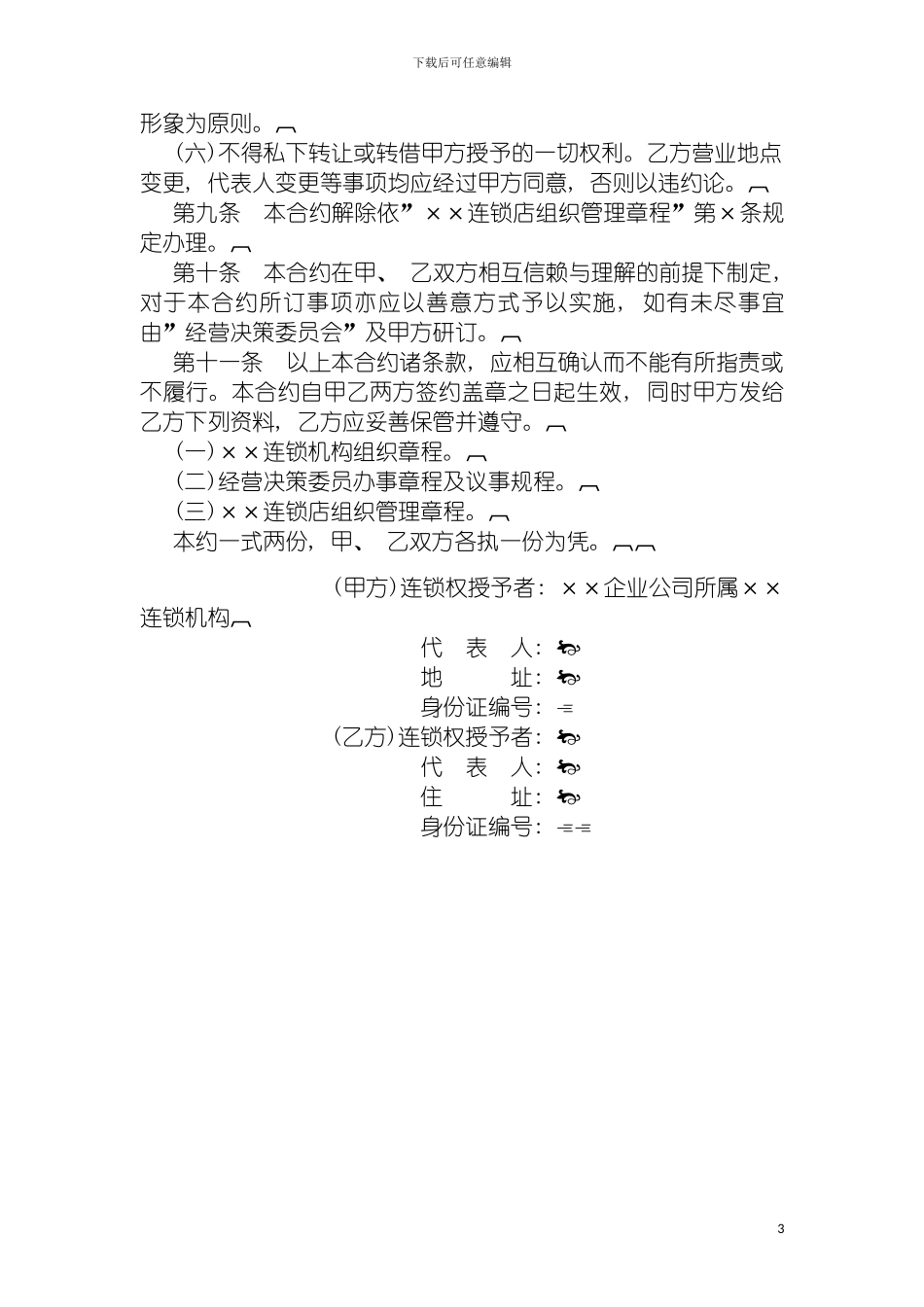 下载后可任意编辑

形象为原则。

(六)不得私下转让或转借甲方授予的一切权利。乙方营业地点变更，代表人变更等事项均应经过甲方同意，否则以违约论。

第九条 本合约解除依”××连锁店组织管理章程”第×条规定办理。

第十条 本合约在甲、乙双方相互信赖与理解的前提下制定，对于本合约所订事项亦应以善意方式予以实施，如有未尽事宜由”经营决策委员会”及甲方研订。

第十一条 以上本合约诸条款，应相互确认而不能有所指责或不履行。本合约自甲乙两方签约盖章之日起生效，同时甲方发给乙方下列资料，乙方应妥善保管并遵守。

(一)××连锁机构组织章程。

(二)经营决策委员办事章程及议事规程。

(三)××连锁店组织管理章程。

本约一式两份，甲、乙双方各执一份为凭。

(甲方)连锁权授予者：××企业公司所属××连锁机构

代 表 人：

地 址：

身份证编号：

(乙方)连锁权授予者：

代 表 人：

住 址：

身份证编号：

3